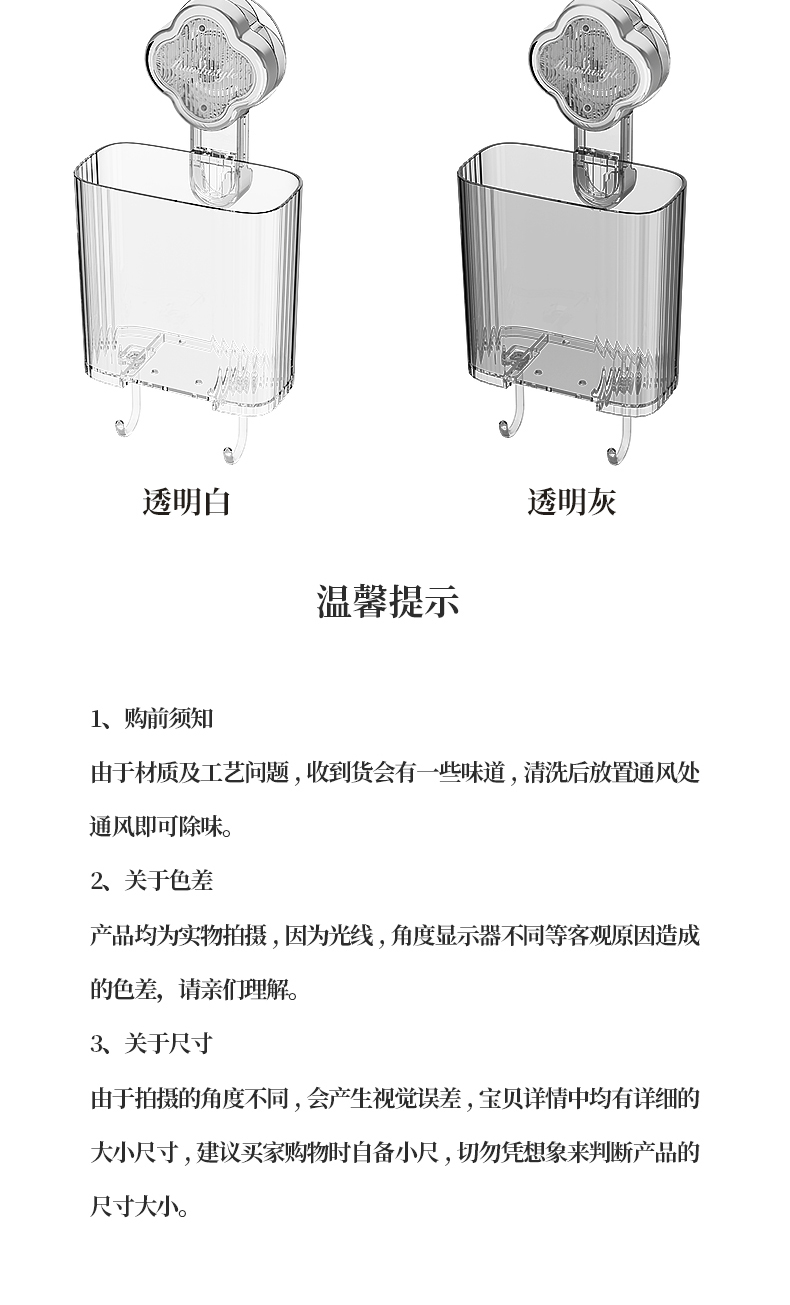 透明白

透明灰

温馨提示

1、购前须知

由于材质及工艺问题，收到货会有一些味道，清洗后放置通风处通风即可除味。

2、关于色差

产品均为实物拍摄，因为光线，角度显示器不同等客观原因造成的色差，请亲们理解。

3、关于尺寸

由于拍摄的角度不同，会产生视觉误差，宝贝详情中均有详细的大小尺寸，建议买家购物时自备小尺，切勿凭想象来判断产品的尺寸大小。